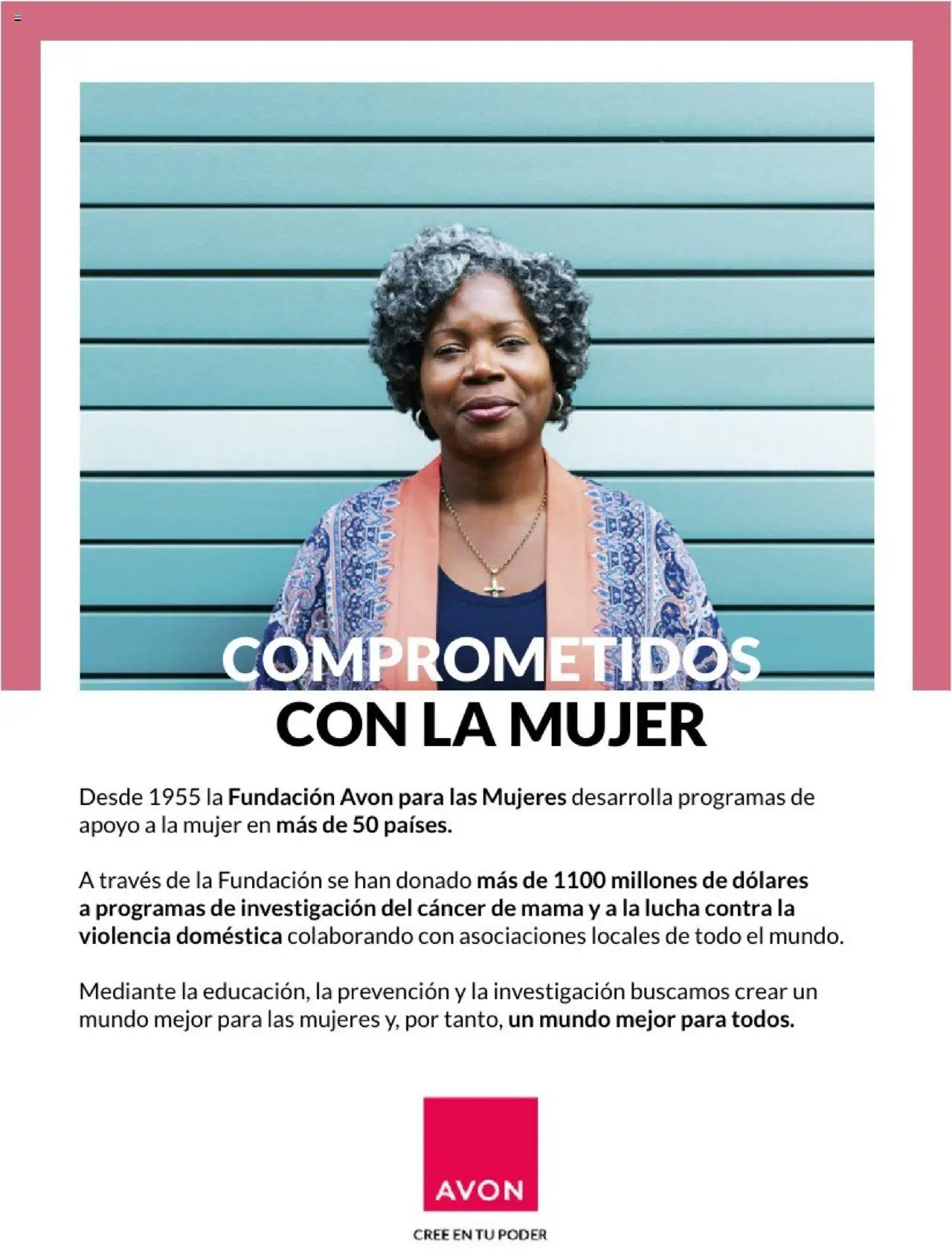 COMPROMETIDOS CON LA MUJER

Desde 1955 la Fundación Avon para las Mujeres desarrolla programas de apoyo a la mujer en más de 50 países.

A través de la Fundación se han donado más de 1100 millones de dólares a programas de investigación del cáncer de mama y a la lucha contra la violencia doméstica colaborando con asociaciones locales de todo el mundo.

Mediante la educación, la prevención y la investigación buscamos crear un mundo mejor para las mujeres y, por tanto, un mundo mejor para todos.

AVON

CREE EN TU PODER